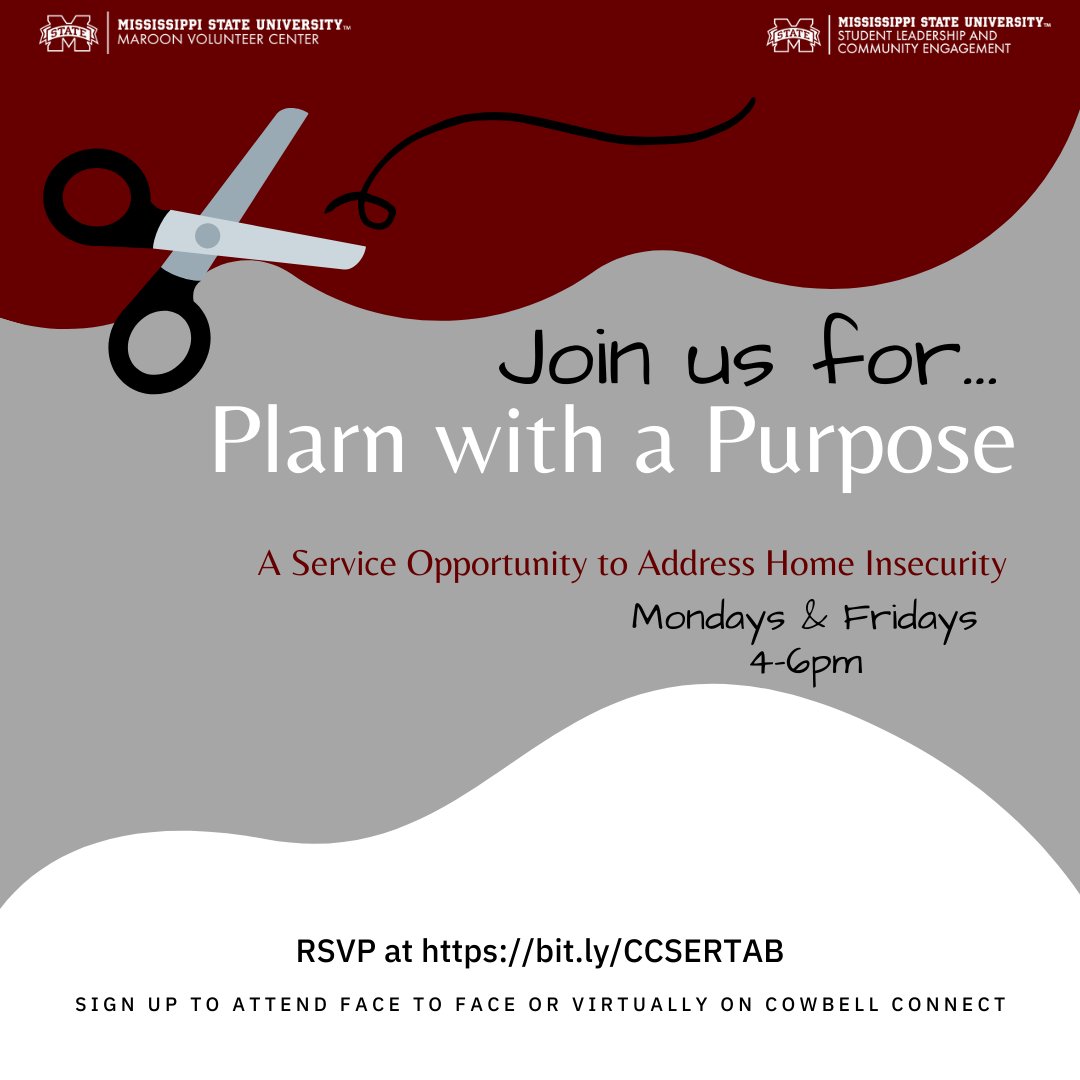 STATE MISSISSIPPI STATE UNIVERSITY™ MAROON VOLUNTEER CENTER

STATE MISSISSIPPI STATE UNIVERSITY™ STUDENT LEADERSHIP AND COMMUNITY ENGAGEMENT

Join us for...
Plarn with a Purpose

A Service Opportunity to Address Home Insecurity

Mondays & Fridays
4-6pm

RSVP at https://bit.ly/CCSERTAB

SIGN UP TO ATTEND FACE TO FACE OR VIRTUALLY ON COWBELL CONNECT